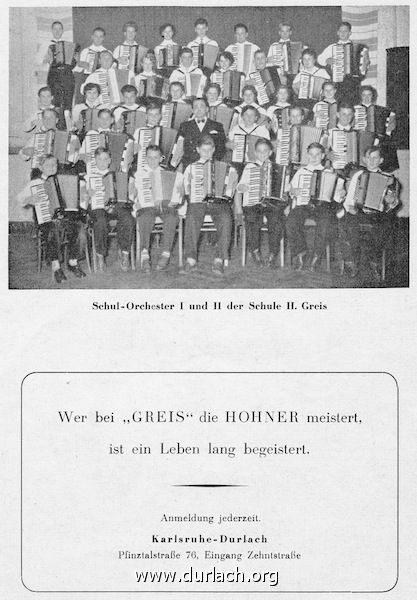 Schul-Orchester I und II der Schule H. Greis

Wer bei „GREIS“ die HOHNER meistert, ist ein Leben lang begeistert.

Anmeldung jederzeit.
Karlsruhe-Durlach
Pfinztalstraße 76, Eingang Zehntstraße

www.durlach.org